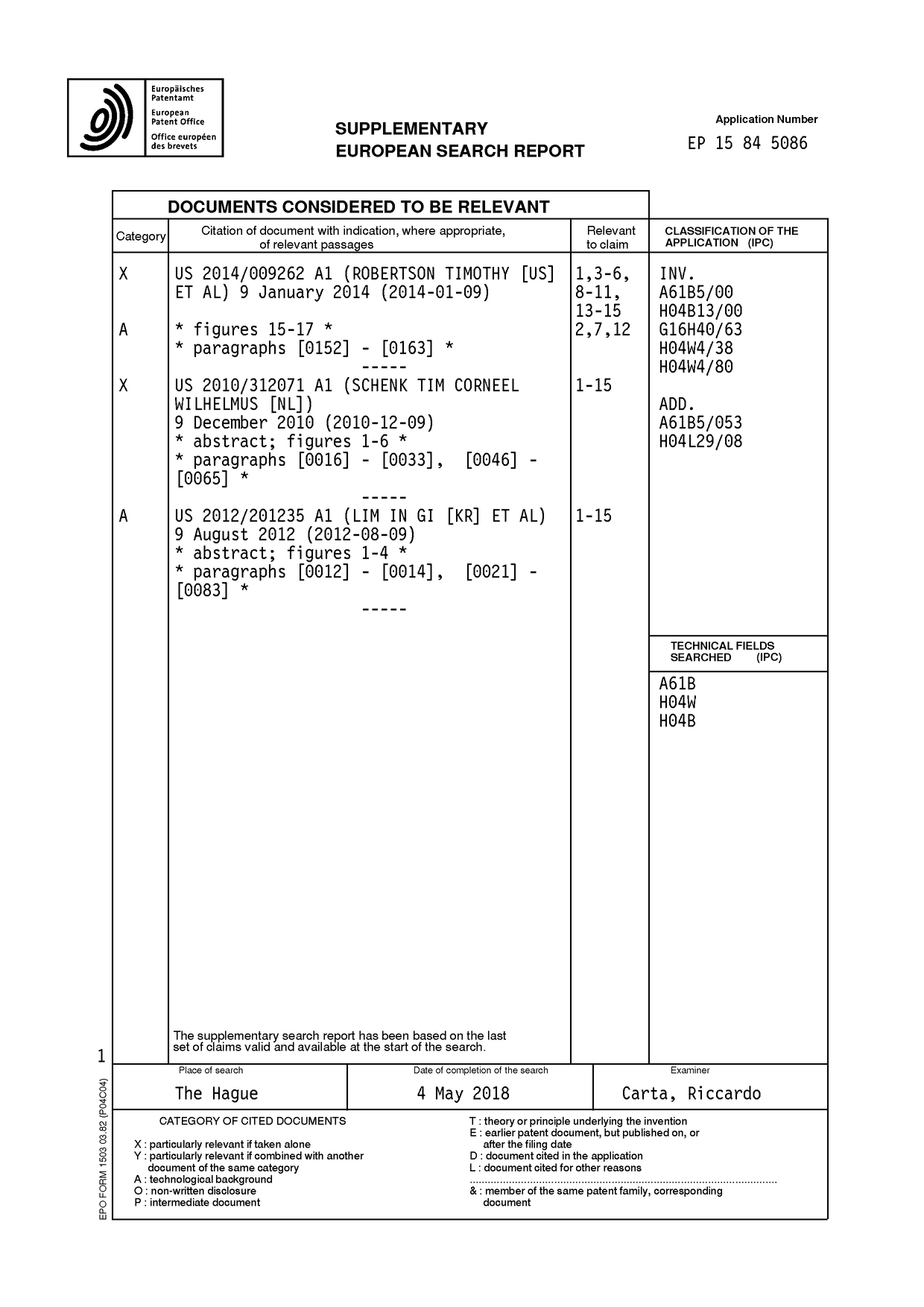 Europäisches Patentamt
European Patent Office
Office européen des brevets

SUPPLEMENTARY
EUROPEAN SEARCH REPORT

Application Number
EP 15 84 5086

DOCUMENTS CONSIDERED TO BE RELEVANT

| Category | Citation of document with indication, where appropriate, of relevant passages | Relevant to claim | CLASSIFICATION OF THE APPLICATION (IPC) |
|---|---|---|---|
| X | US 2014/009262 A1 (ROBERTSON TIMOTHY [US] ET AL) 9 January 2014 (2014-01-09) | 1,3-6, 8-11, 13-15 | INV. A61B5/00 H04B13/00 G16H40/63 H04W4/38 H04W4/80 |
| A | * figures 15-17 * * paragraphs [0152] - [0163] * ----- | 2,7,12 | |
| X | US 2010/312071 A1 (SCHENK TIM CORNEEL WILHELMUS [NL]) 9 December 2010 (2010-12-09) * abstract; figures 1-6 * * paragraphs [0016] - [0033], [0046] - [0065] * ----- | 1-15 | ADD. A61B5/053 H04L29/08 |
| A | US 2012/201235 A1 (LIM IN GI [KR] ET AL) 9 August 2012 (2012-08-09) * abstract; figures 1-4 * * paragraphs [0012] - [0014], [0021] - [0083] * ----- | 1-15 | |

TECHNICAL FIELDS SEARCHED (IPC)
A61B
H04W
H04B

The supplementary search report has been based on the last set of claims valid and available at the start of the search.

1

| Place of search | Date of completion of the search | Examiner |
|---|---|---|
| The Hague | 4 May 2018 | Carta, Riccardo |

CATEGORY OF CITED DOCUMENTS
X : particularly relevant if taken alone
Y : particularly relevant if combined with another document of the same category
A : technological background
O : non-written disclosure
P : intermediate document

T : theory or principle underlying the invention
E : earlier patent document, but published on, or after the filing date
D : document cited in the application
L : document cited for other reasons
& : member of the same patent family, corresponding document

EPO FORM 1503 03.82 (P04C04)